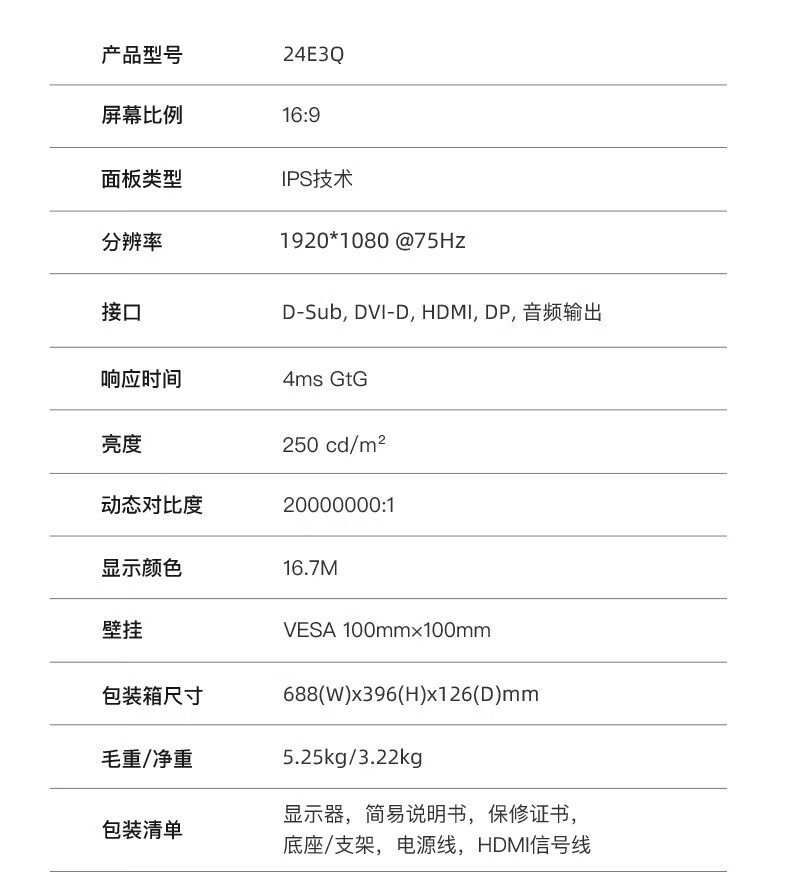 | 产品型号 | 24E3Q |
|---|---|
| 屏幕比例 | 16:9 |
| 面板类型 | IPS技术 |
| 分辨率 | 1920*1080 @75Hz |
| 接口 | D-Sub, DVI-D, HDMI, DP, 音频输出 |
| 响应时间 | 4ms GtG |
| 亮度 | 250 cd/m² |
| 动态对比度 | 20000000:1 |
| 显示颜色 | 16.7M |
| 壁挂 | VESA 100mm×100mm |
| 包装箱尺寸 | 688(W)x396(H)x126(D)mm |
| 毛重/净重 | 5.25kg/3.22kg |
| 包装清单 | 显示器，简易说明书，保修证书，底座/支架，电源线，HDMI信号线 |